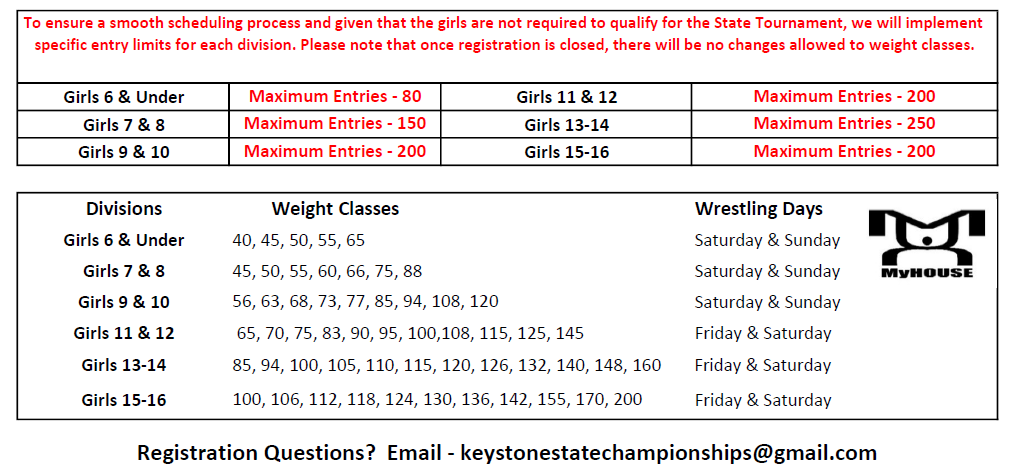 To ensure a smooth scheduling process and given that the girls are not required to qualify for the State Tournament, we will implement specific entry limits for each division. Please note that once registration is closed, there will be no changes allowed to weight classes.

| Girls 6 & Under | Maximum Entries - 80 | Girls 11 & 12 | Maximum Entries - 200 |
|---|---|---|---|
| Girls 7 & 8 | Maximum Entries - 150 | Girls 13-14 | Maximum Entries - 250 |
| Girls 9 & 10 | Maximum Entries - 200 | Girls 15-16 | Maximum Entries - 200 |

| Divisions | Weight Classes | Wrestling Days |
|---|---|---|
| Girls 6 & Under | 40, 45, 50, 55, 65 | Saturday & Sunday |
| Girls 7 & 8 | 45, 50, 55, 60, 66, 75, 88 | Saturday & Sunday |
| Girls 9 & 10 | 56, 63, 68, 73, 77, 85, 94, 108, 120 | Saturday & Sunday |
| Girls 11 & 12 | 65, 70, 75, 83, 90, 95, 100,108, 115, 125, 145 | Friday & Saturday |
| Girls 13-14 | 85, 94, 100, 105, 110, 115, 120, 126, 132, 140, 148, 160 | Friday & Saturday |
| Girls 15-16 | 100, 106, 112, 118, 124, 130, 136, 142, 155, 170, 200 | Friday & Saturday |

MyHOUSE

Registration Questions? Email - keystonestatechampionships@gmail.com